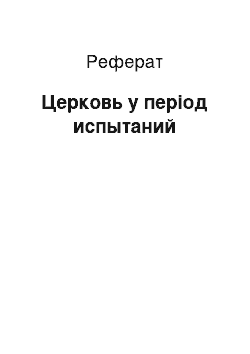 Реферат

Церковь у період испытаний